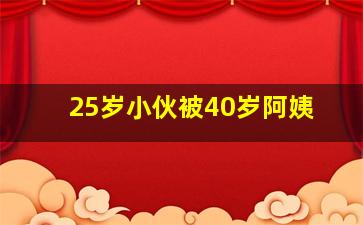 25岁小伙被40岁阿姨